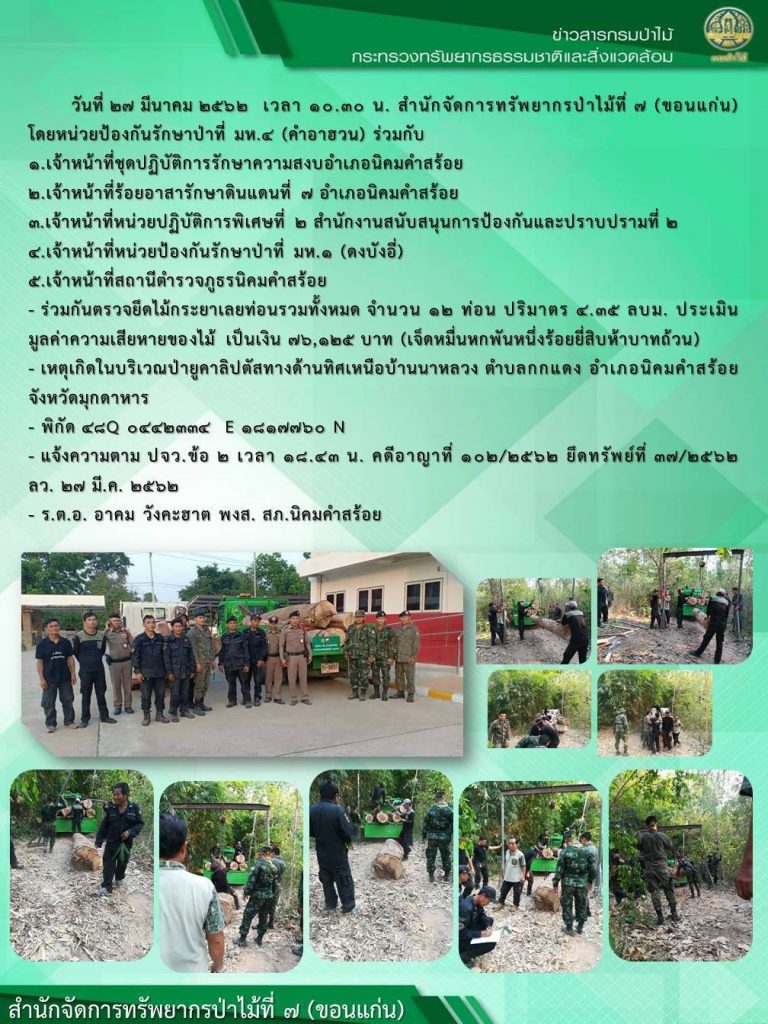 ข่าวสารกรมป่าไม้
กระทรวงทรัพยากรธรรมชาติและสิ่งแวดล้อม

วันที่ ๒๗ มีนาคม ๒๕๖๒ เวลา ๑๐.๓๐ น. สำนักจัดการทรัพยากรป่าไม้ที่ ๗ (ขอนแก่น) โดยหน่วยป้องกันรักษาป่าที่ มห.๔ (คำอาฮวน) ร่วมกับ

๑.เจ้าหน้าที่ชุดปฏิบัติการรักษาความสงบอำเภอนิคมคำสร้อย
๒.เจ้าหน้าที่ร้อยอาสารักษาดินแดนที่ ๗ อำเภอนิคมคำสร้อย
๓.เจ้าหน้าที่หน่วยปฏิบัติการพิเศษที่ ๒ สำนักงานสนับสนุนการป้องกันและปราบปรามที่ ๒
๔.เจ้าหน้าที่หน่วยป้องกันรักษาป่าที่ มห.๑ (ดงบังอี่)
๕.เจ้าหน้าที่สถานีตำรวจภูธรนิคมคำสร้อย

- ร่วมกันตรวจยึดไม้กระยาเลยท่อนรวมทั้งหมด จำนวน ๑๒ ท่อน ปริมาตร ๔.๓๕ ลบม. ประเมินมูลค่าความเสียหายของไม้ เป็นเงิน ๗๖,๑๒๕ บาท (เจ็ดหมื่นหกพันหนึ่งร้อยยี่สิบห้าบาทถ้วน)
- เหตุเกิดในบริเวณป่ายูคาลิปตัสทางด้านทิศเหนือบ้านนาหลวง ตำบลกกแดง อำเภอนิคมคำสร้อย จังหวัดมุกดาหาร
- พิกัด ๔๘Q ๐๔๔๒๓๓๔ E ๑๘๑๗๗๖๐ N
- แจ้งความตาม ปจว.ข้อ ๒ เวลา ๑๘.๔๓ น. คดีอาญาที่ ๑๐๒/๒๕๖๒ ยึดทรัพย์ที่ ๓๗/๒๕๖๒ ลว. ๒๗ มี.ค. ๒๕๖๒
- ร.ต.อ. อาคม วังคะฮาต พงส. สภ.นิคมคำสร้อย

สำนักจัดการทรัพยากรป่าไม้ที่ ๗ (ขอนแก่น)